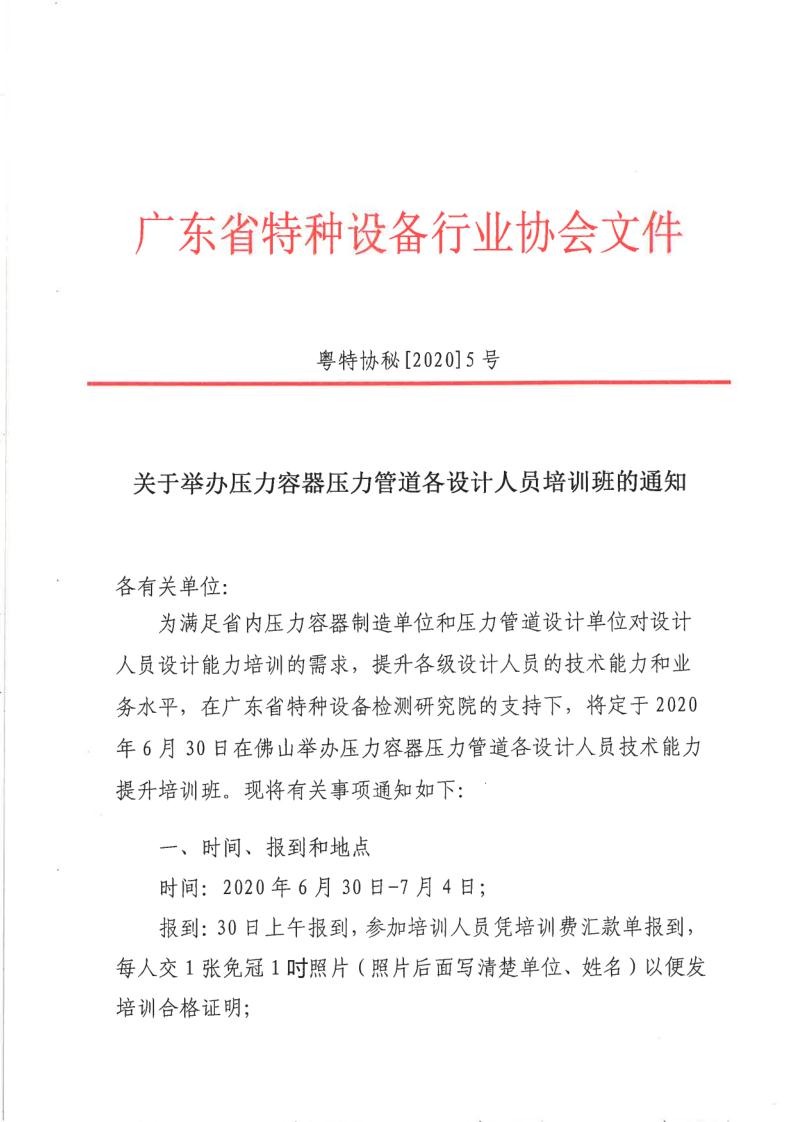 广东省特种设备行业协会文件

粤特协秘[2020]5号

关于举办压力容器压力管道各设计人员培训班的通知

各有关单位:

为满足省内压力容器制造单位和压力管道设计单位对设计人员设计能力培训的需求，提升各级设计人员的技术能力和业务水平，在广东省特种设备检测研究院的支持下，将定于2020年6月30日在佛山举办压力容器压力管道各设计人员技术能力提升培训班。现将有关事项通知如下:

一、时间、报到和地点

时间: 2020年6月30日-7月4日;

报到: 30日上午报到，参加培训人员凭培训费汇款单报到，每人交1张免冠1吋照片（照片后面写清楚单位、姓名）以便发培训合格证明;